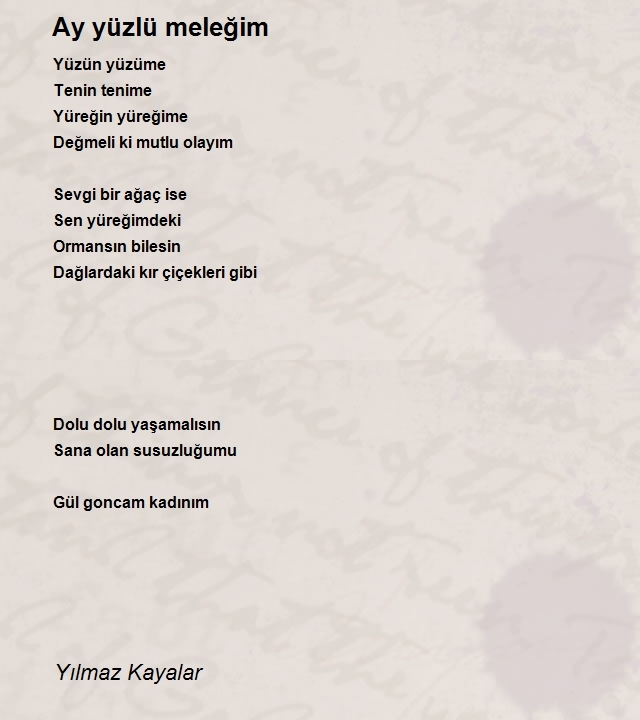 Ay yüzlü meleğim

Yüzün yüzüme
Tenin tenime
Yüreğin yüreğime
Değmeli ki mutlu olayım

Sevgi bir ağaç ise
Sen yüreğimdeki
Ormansın bilesin
Dağlardaki kır çiçekleri gibi

Dolu dolu yaşamalısın
Sana olan susuzluğumu

Gül goncam kadınım

Yılmaz Kayalar